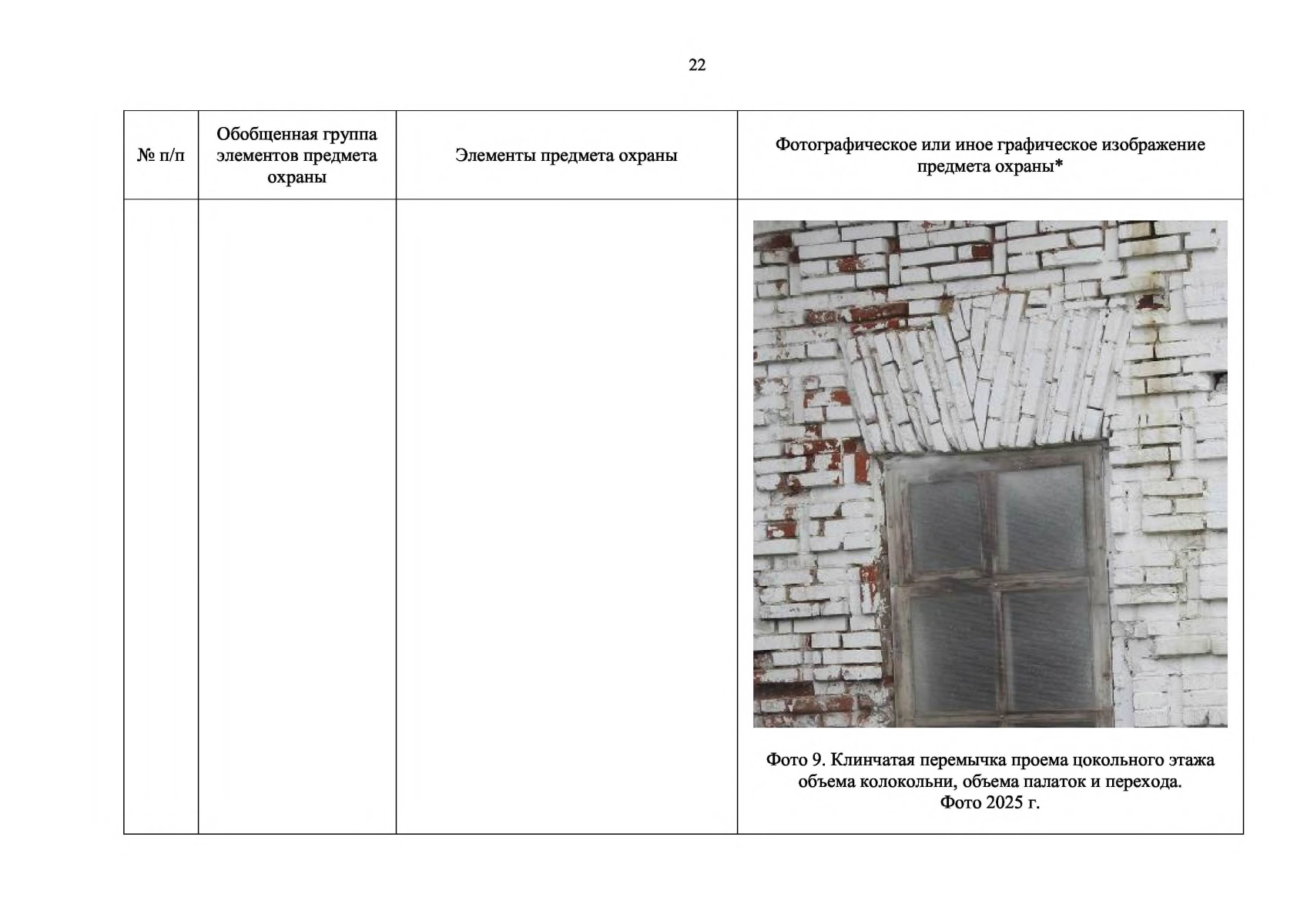 22

| № п/п | Обобщенная группа элементов предмета охраны | Элементы предмета охраны | Фотографическое или иное графическое изображение предмета охраны* |
|---|---|---|---|
| | | | Фото 9. Клинчатая перемычка проема цокольного этажа объема колокольни, объема палаток и перехода. Фото 2025 г. |